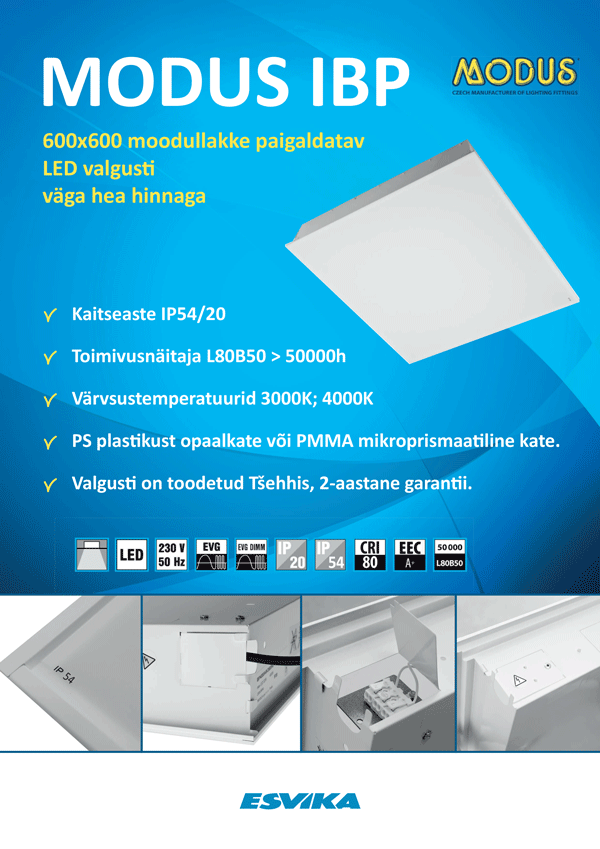 MODUS IBP

MODUS
CZECH MANUFACTURER OF LIGHTING FITTINGS

600x600 moodullakke paigaldatav
LED valgusti
väga hea hinnaga

Kaitseaste IP54/20

Toimivusnäitaja L80B50 > 50000h

Värvsustemperatuurid 3000K; 4000K

PS plastikust opaalkate või PMMA mikroprismaatiline kate.

Valgusti on toodetud Tšehhis, 2-aastane garantii.

LED
230 V 50 Hz
EVG
EVG DIMM
IP 20
IP 54
CRI 80
EEC A+
50 000 L80B50

IP 54

ESVIKA